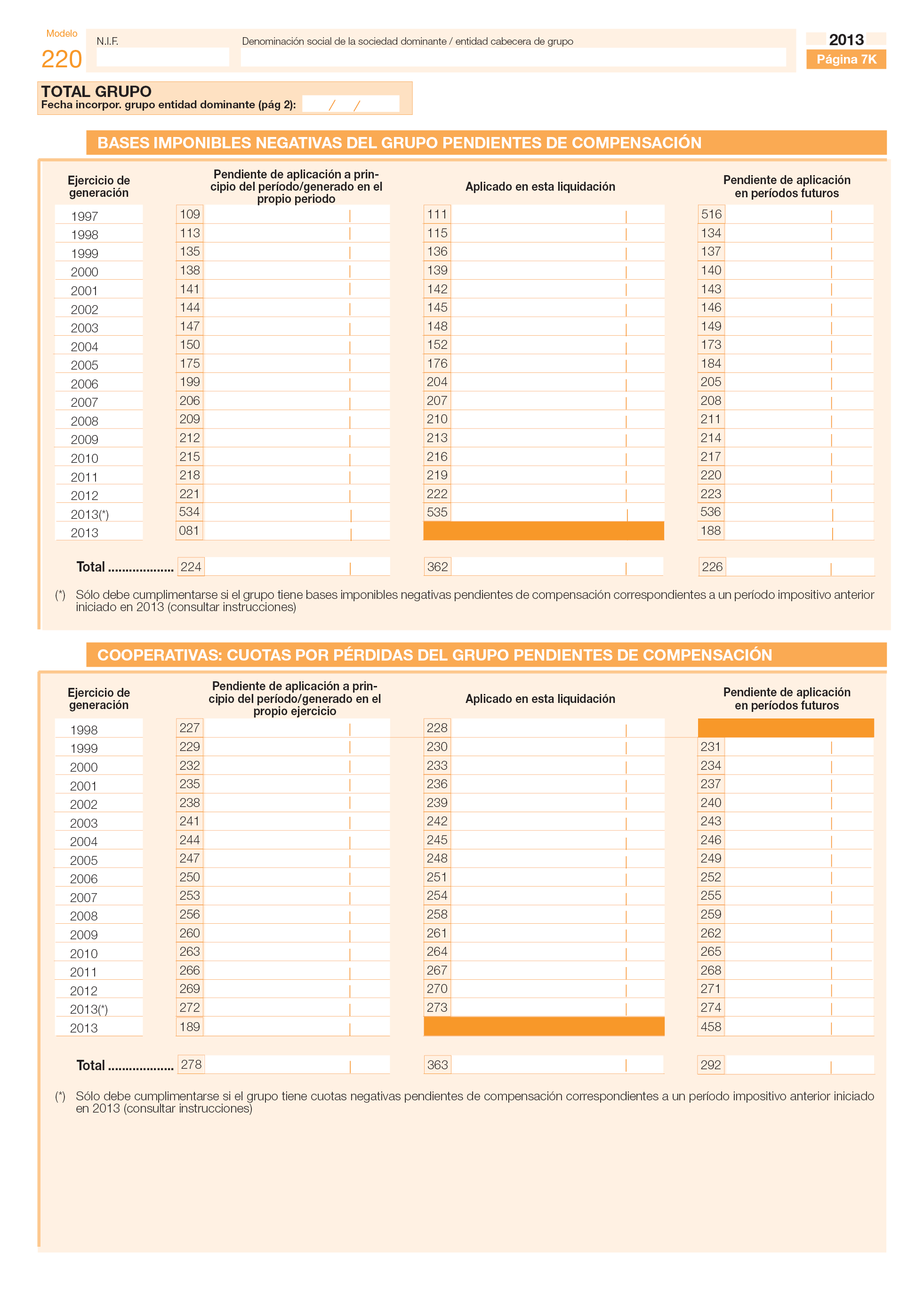 Modelo
220

N.I.F.

Denominación social de la sociedad dominante / entidad cabecera de grupo

2013
Página 7K

TOTAL GRUPO
Fecha incorpor. grupo entidad dominante (pág 2): / /

BASES IMPONIBLES NEGATIVAS DEL GRUPO PENDIENTES DE COMPENSACIÓN

| Ejercicio de generación | Pendiente de aplicación a principio del período/generado en el propio periodo | Aplicado en esta liquidación | Pendiente de aplicación en períodos futuros |
|---|---|---|---|
| 1997 | 109 | 111 | 516 |
| 1998 | 113 | 115 | 134 |
| 1999 | 135 | 136 | 137 |
| 2000 | 138 | 139 | 140 |
| 2001 | 141 | 142 | 143 |
| 2002 | 144 | 145 | 146 |
| 2003 | 147 | 148 | 149 |
| 2004 | 150 | 152 | 173 |
| 2005 | 175 | 176 | 184 |
| 2006 | 199 | 204 | 205 |
| 2007 | 206 | 207 | 208 |
| 2008 | 209 | 210 | 211 |
| 2009 | 212 | 213 | 214 |
| 2010 | 215 | 216 | 217 |
| 2011 | 218 | 219 | 220 |
| 2012 | 221 | 222 | 223 |
| 2013(*) | 534 | 535 | 536 |
| 2013 | 081 | | 188 |
| Total .................. | 224 | 362 | 226 |

(*) Sólo debe cumplimentarse si el grupo tiene bases imponibles negativas pendientes de compensación correspondientes a un período impositivo anterior iniciado en 2013 (consultar instrucciones)

COOPERATIVAS: CUOTAS POR PÉRDIDAS DEL GRUPO PENDIENTES DE COMPENSACIÓN

| Ejercicio de generación | Pendiente de aplicación a principio del período/generado en el propio ejercicio | Aplicado en esta liquidación | Pendiente de aplicación en períodos futuros |
|---|---|---|---|
| 1998 | 227 | 228 | |
| 1999 | 229 | 230 | 231 |
| 2000 | 232 | 233 | 234 |
| 2001 | 235 | 236 | 237 |
| 2002 | 238 | 239 | 240 |
| 2003 | 241 | 242 | 243 |
| 2004 | 244 | 245 | 246 |
| 2005 | 247 | 248 | 249 |
| 2006 | 250 | 251 | 252 |
| 2007 | 253 | 254 | 255 |
| 2008 | 256 | 258 | 259 |
| 2009 | 260 | 261 | 262 |
| 2010 | 263 | 264 | 265 |
| 2011 | 266 | 267 | 268 |
| 2012 | 269 | 270 | 271 |
| 2013(*) | 272 | 273 | 274 |
| 2013 | 189 | | 458 |
| Total .................. | 278 | 363 | 292 |

(*) Sólo debe cumplimentarse si el grupo tiene cuotas negativas pendientes de compensación correspondientes a un período impositivo anterior iniciado en 2013 (consultar instrucciones)